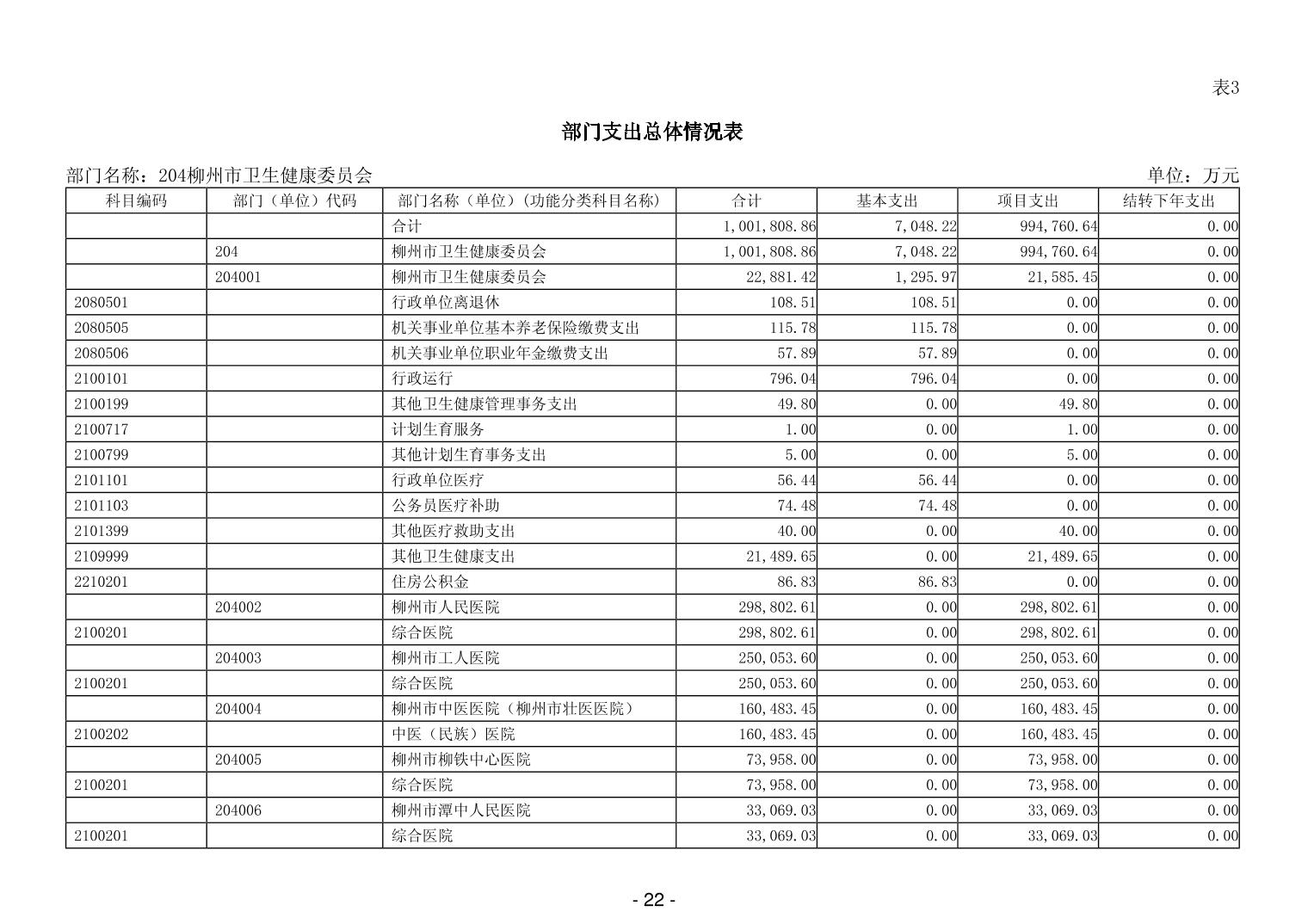 表3

部门支出总体情况表

部门名称：204柳州市卫生健康委员会

单位：万元

| 科目编码 | 部门（单位）代码 | 部门名称（单位）(功能分类科目名称) | 合计 | 基本支出 | 项目支出 | 结转下年支出 |
|---|---|---|---|---|---|---|
| | | 合计 | 1,001,808.86 | 7,048.22 | 994,760.64 | 0.00 |
| | 204 | 柳州市卫生健康委员会 | 1,001,808.86 | 7,048.22 | 994,760.64 | 0.00 |
| | 204001 | 柳州市卫生健康委员会 | 22,881.42 | 1,295.97 | 21,585.45 | 0.00 |
| 2080501 | | 行政单位离退休 | 108.51 | 108.51 | 0.00 | 0.00 |
| 2080505 | | 机关事业单位基本养老保险缴费支出 | 115.78 | 115.78 | 0.00 | 0.00 |
| 2080506 | | 机关事业单位职业年金缴费支出 | 57.89 | 57.89 | 0.00 | 0.00 |
| 2100101 | | 行政运行 | 796.04 | 796.04 | 0.00 | 0.00 |
| 2100199 | | 其他卫生健康管理事务支出 | 49.80 | 0.00 | 49.80 | 0.00 |
| 2100717 | | 计划生育服务 | 1.00 | 0.00 | 1.00 | 0.00 |
| 2100799 | | 其他计划生育事务支出 | 5.00 | 0.00 | 5.00 | 0.00 |
| 2101101 | | 行政单位医疗 | 56.44 | 56.44 | 0.00 | 0.00 |
| 2101103 | | 公务员医疗补助 | 74.48 | 74.48 | 0.00 | 0.00 |
| 2101399 | | 其他医疗救助支出 | 40.00 | 0.00 | 40.00 | 0.00 |
| 2109999 | | 其他卫生健康支出 | 21,489.65 | 0.00 | 21,489.65 | 0.00 |
| 2210201 | | 住房公积金 | 86.83 | 86.83 | 0.00 | 0.00 |
| | 204002 | 柳州市人民医院 | 298,802.61 | 0.00 | 298,802.61 | 0.00 |
| 2100201 | | 综合医院 | 298,802.61 | 0.00 | 298,802.61 | 0.00 |
| | 204003 | 柳州市工人医院 | 250,053.60 | 0.00 | 250,053.60 | 0.00 |
| 2100201 | | 综合医院 | 250,053.60 | 0.00 | 250,053.60 | 0.00 |
| | 204004 | 柳州市中医医院（柳州市壮医医院） | 160,483.45 | 0.00 | 160,483.45 | 0.00 |
| 2100202 | | 中医（民族）医院 | 160,483.45 | 0.00 | 160,483.45 | 0.00 |
| | 204005 | 柳州市柳铁中心医院 | 73,958.00 | 0.00 | 73,958.00 | 0.00 |
| 2100201 | | 综合医院 | 73,958.00 | 0.00 | 73,958.00 | 0.00 |
| | 204006 | 柳州市潭中人民医院 | 33,069.03 | 0.00 | 33,069.03 | 0.00 |
| 2100201 | | 综合医院 | 33,069.03 | 0.00 | 33,069.03 | 0.00 |

- 22 -